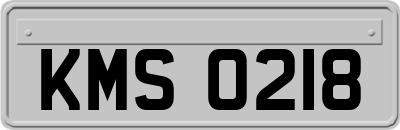 KMS 0218